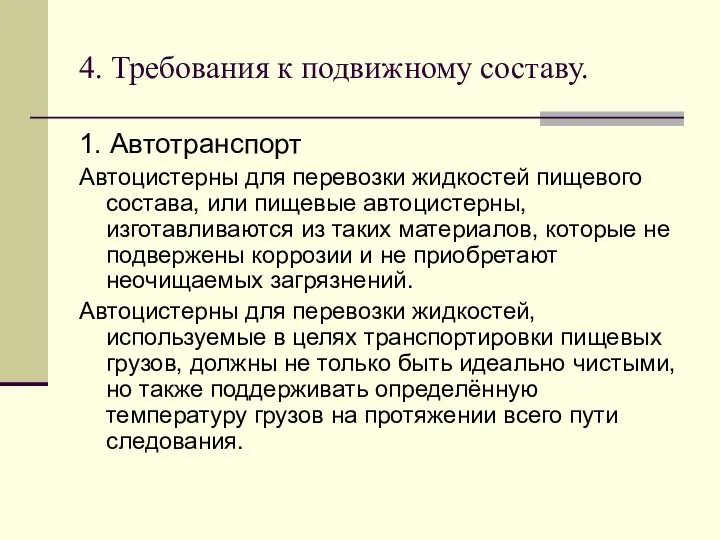 4. Требования к подвижному составу.

1. Автотранспорт

Автоцистерны для перевозки жидкостей пищевого состава, или пищевые автоцистерны, изготавливаются из таких материалов, которые не подвержены коррозии и не приобретают неочищаемых загрязнений.

Автоцистерны для перевозки жидкостей, используемые в целях транспортировки пищевых грузов, должны не только быть идеально чистыми, но также поддерживать определённую температуру грузов на протяжении всего пути следования.